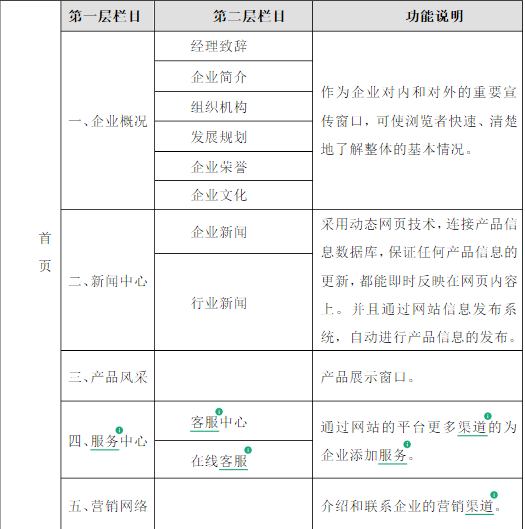 |  | 第一层栏目 | 第二层栏目 | 功能说明 |
|---|---|---|---|
| 首页 | 一、企业概况 | 经理致辞 | 作为企业对内和对外的重要宣传窗口，可使浏览者快速、清楚地了解整体的基本情况。 |
|  |  | 企业简介 |  |
|  |  | 组织机构 |  |
|  |  | 发展规划 |  |
|  |  | 企业荣誉 |  |
|  |  | 企业文化 |  |
|  | 二、新闻中心 | 企业新闻 | 采用动态网页技术，连接产品信息数据库，保证任何产品信息的更新，都能即时反映在网页内容上。并且通过网站信息发布系统，自动进行产品信息的发布。 |
|  |  | 行业新闻 |  |
|  | 三、产品风采 |  | 产品展示窗口。 |
|  | 四、服务中心 | 客服中心 | 通过网站的平台更多渠道的为企业添加服务。 |
|  |  | 在线客服 |  |
|  | 五、营销网络 |  | 介绍和联系企业的营销渠道。 |